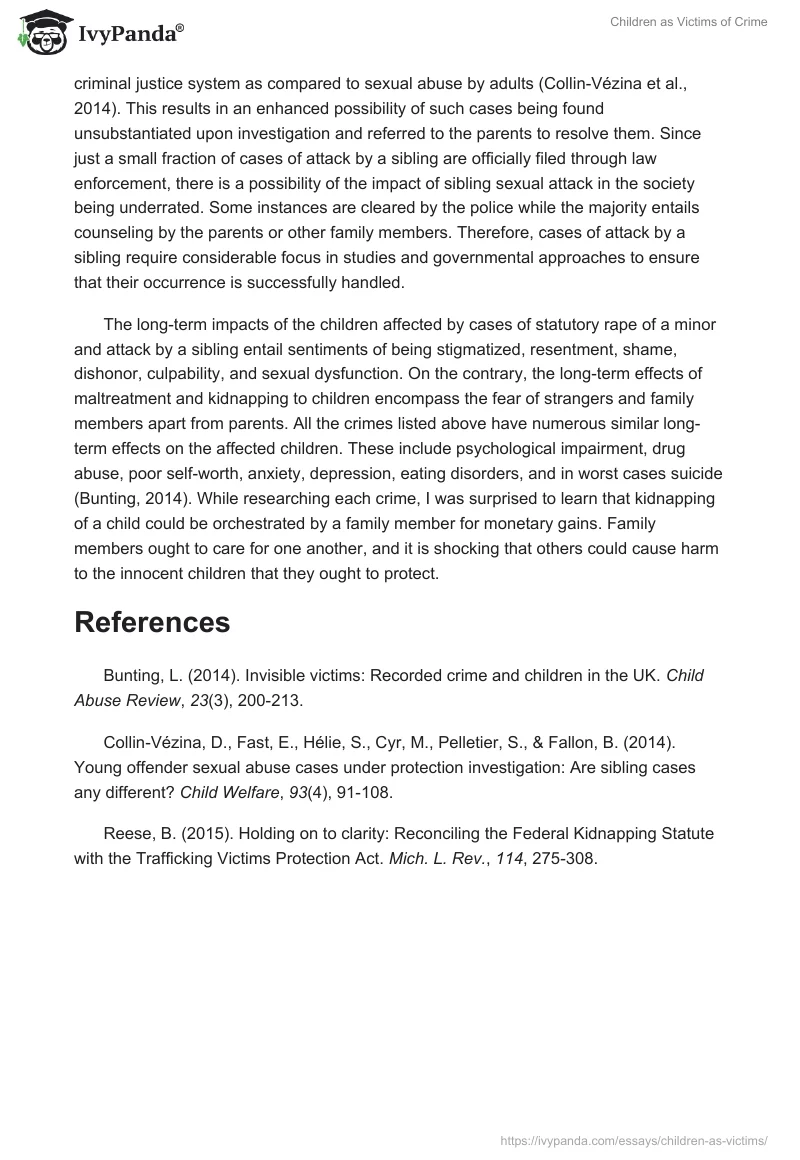 IvyPanda®

Children as Victims of Crime

criminal justice system as compared to sexual abuse by adults (Collin-Vézina et al., 2014). This results in an enhanced possibility of such cases being found unsubstantiated upon investigation and referred to the parents to resolve them. Since just a small fraction of cases of attack by a sibling are officially filed through law enforcement, there is a possibility of the impact of sibling sexual attack in the society being underrated. Some instances are cleared by the police while the majority entails counseling by the parents or other family members. Therefore, cases of attack by a sibling require considerable focus in studies and governmental approaches to ensure that their occurrence is successfully handled.

The long-term impacts of the children affected by cases of statutory rape of a minor and attack by a sibling entail sentiments of being stigmatized, resentment, shame, dishonor, culpability, and sexual dysfunction. On the contrary, the long-term effects of maltreatment and kidnapping to children encompass the fear of strangers and family members apart from parents. All the crimes listed above have numerous similar long-term effects on the affected children. These include psychological impairment, drug abuse, poor self-worth, anxiety, depression, eating disorders, and in worst cases suicide (Bunting, 2014). While researching each crime, I was surprised to learn that kidnapping of a child could be orchestrated by a family member for monetary gains. Family members ought to care for one another, and it is shocking that others could cause harm to the innocent children that they ought to protect.

References

Bunting, L. (2014). Invisible victims: Recorded crime and children in the UK. Child Abuse Review, 23(3), 200-213.

Collin-Vézina, D., Fast, E., Hélie, S., Cyr, M., Pelletier, S., & Fallon, B. (2014). Young offender sexual abuse cases under protection investigation: Are sibling cases any different? Child Welfare, 93(4), 91-108.

Reese, B. (2015). Holding on to clarity: Reconciling the Federal Kidnapping Statute with the Trafficking Victims Protection Act. Mich. L. Rev., 114, 275-308.

https://ivypanda.com/essays/children-as-victims/